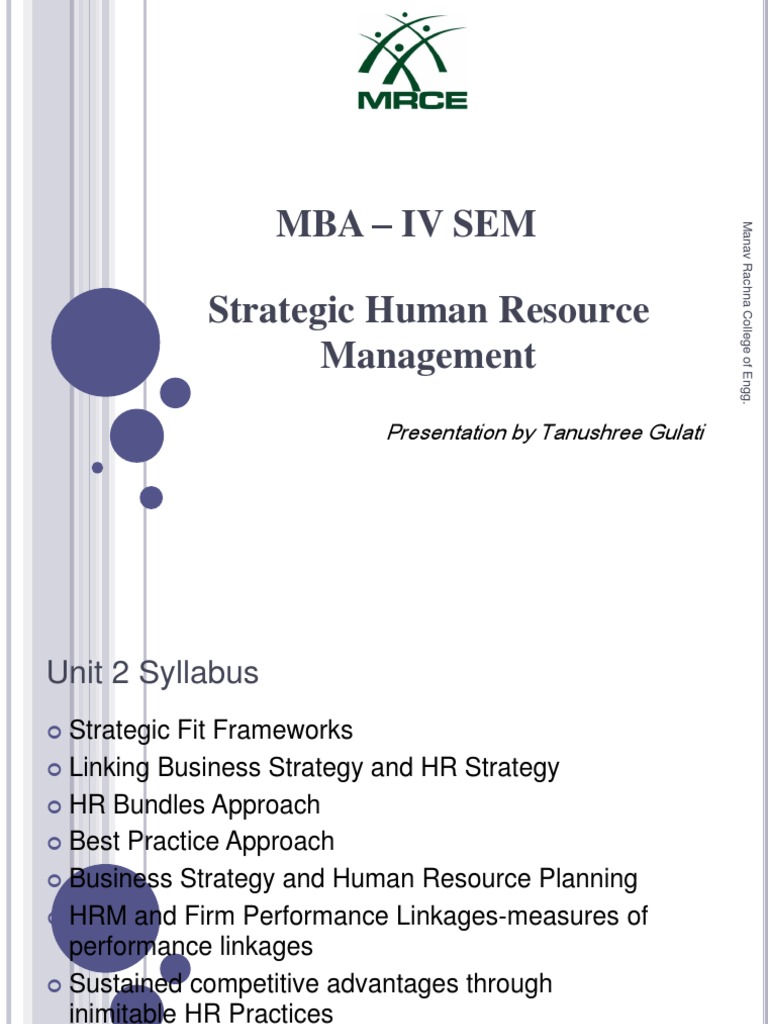 MRCE

MBA – IV SEM

Strategic Human Resource Management

Presentation by Tanushree Gulati

Manav Rachna College of Engg.

Unit 2 Syllabus

• Strategic Fit Frameworks
• Linking Business Strategy and HR Strategy
• HR Bundles Approach
• Best Practice Approach
• Business Strategy and Human Resource Planning
• HRM and Firm Performance Linkages-measures of performance linkages
• Sustained competitive advantages through inimitable HR Practices